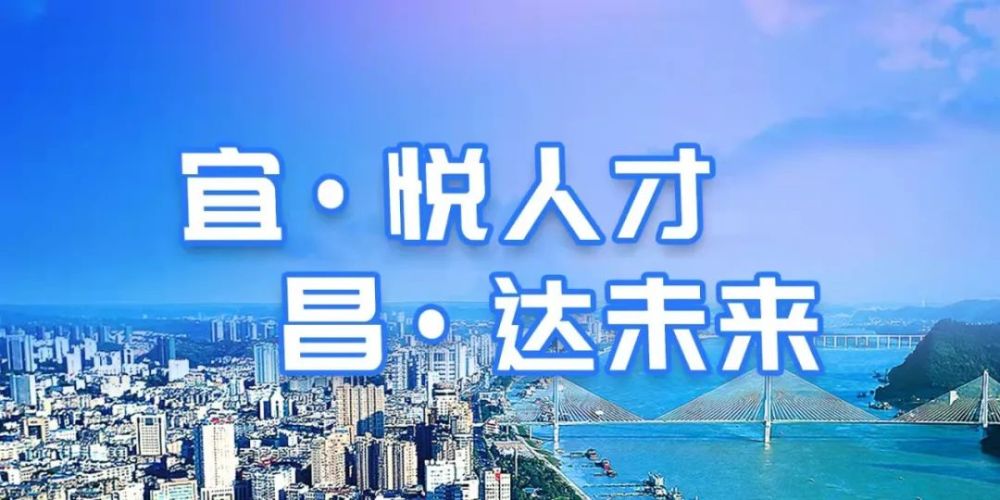 宜·悦人才
昌·达未来